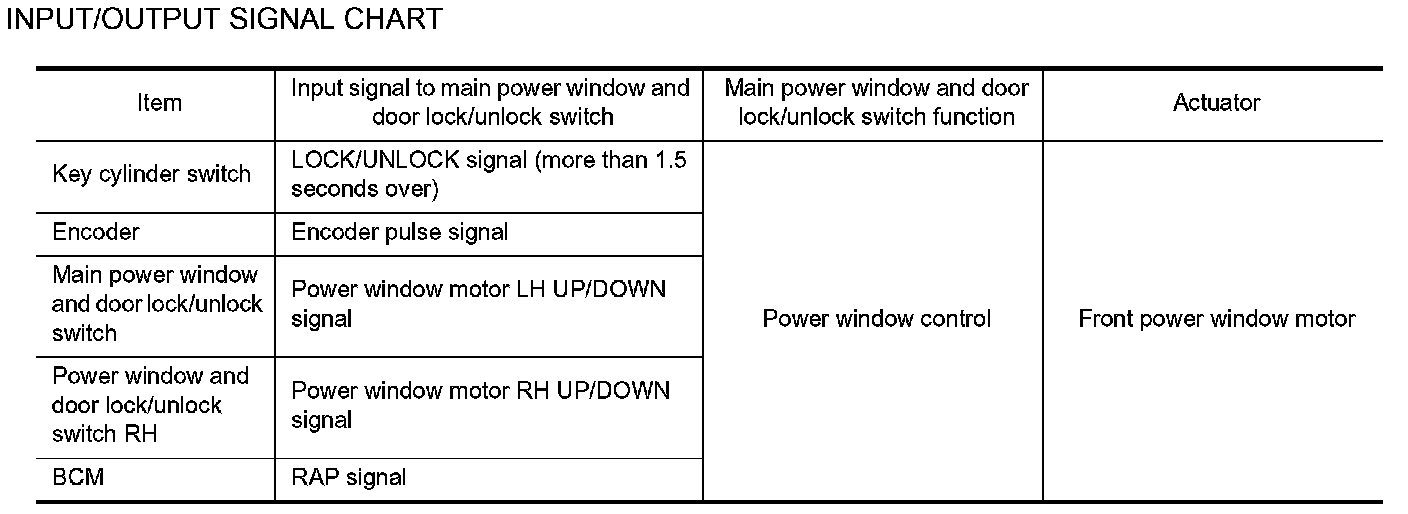 INPUT/OUTPUT SIGNAL CHART

| Item | Input signal to main power window and door lock/unlock switch | Main power window and door lock/unlock switch function | Actuator |
|---|---|---|---|
| Key cylinder switch | LOCK/UNLOCK signal (more than 1.5 seconds over) | Power window control | Front power window motor |
| Encoder | Encoder pulse signal | | |
| Main power window and door lock/unlock switch | Power window motor LH UP/DOWN signal | | |
| Power window and door lock/unlock switch RH | Power window motor RH UP/DOWN signal | | |
| BCM | RAP signal | | |